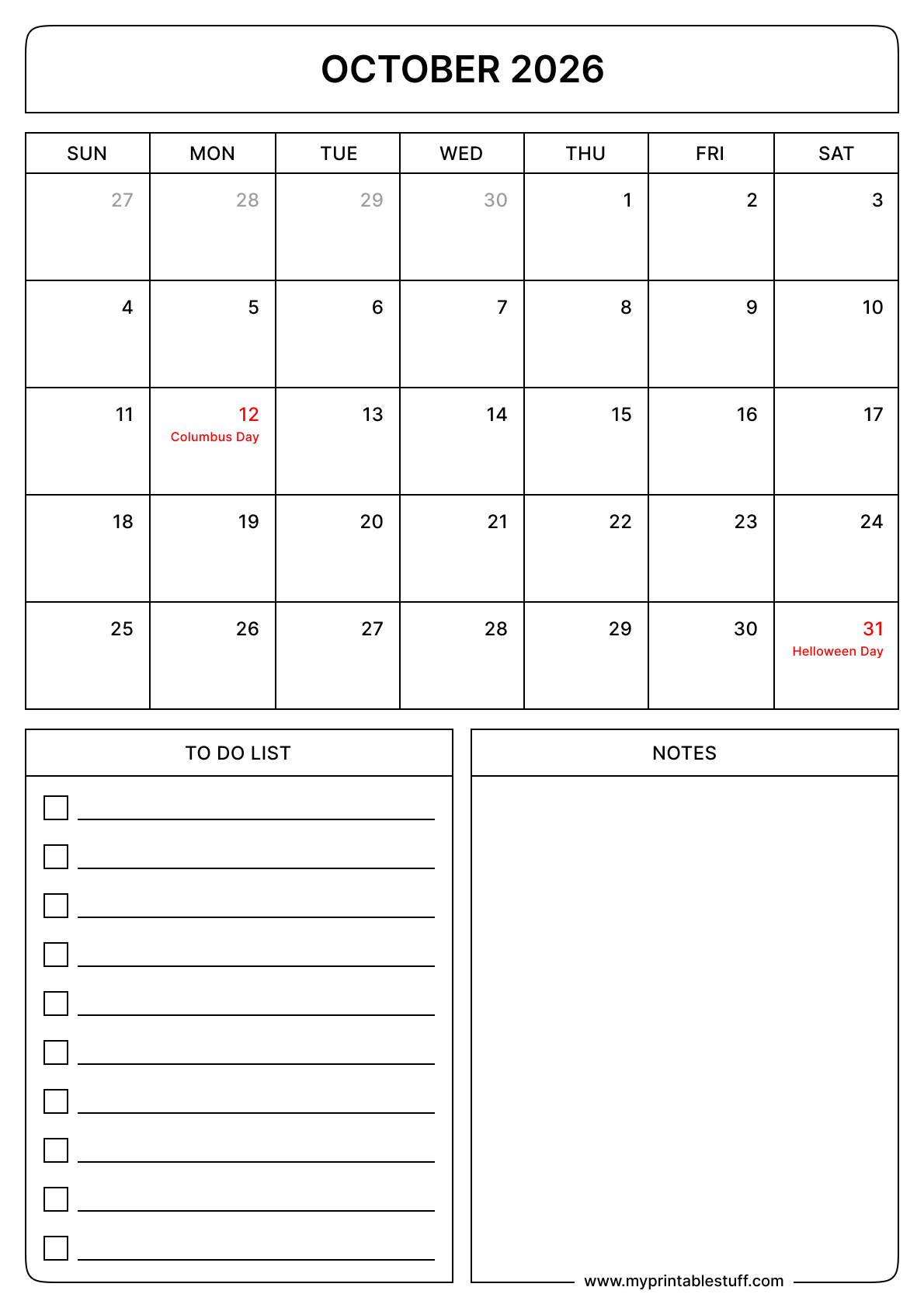 OCTOBER 2026

| SUN | MON | TUE | WED | THU | FRI | SAT |
|---|---|---|---|---|---|---|
| 27 | 28 | 29 | 30 | 1 | 2 | 3 |
| 4 | 5 | 6 | 7 | 8 | 9 | 10 |
| 11 | 12 Columbus Day | 13 | 14 | 15 | 16 | 17 |
| 18 | 19 | 20 | 21 | 22 | 23 | 24 |
| 25 | 26 | 27 | 28 | 29 | 30 | 31 Helloween Day |

TO DO LIST

NOTES

www.myprintablestuff.com